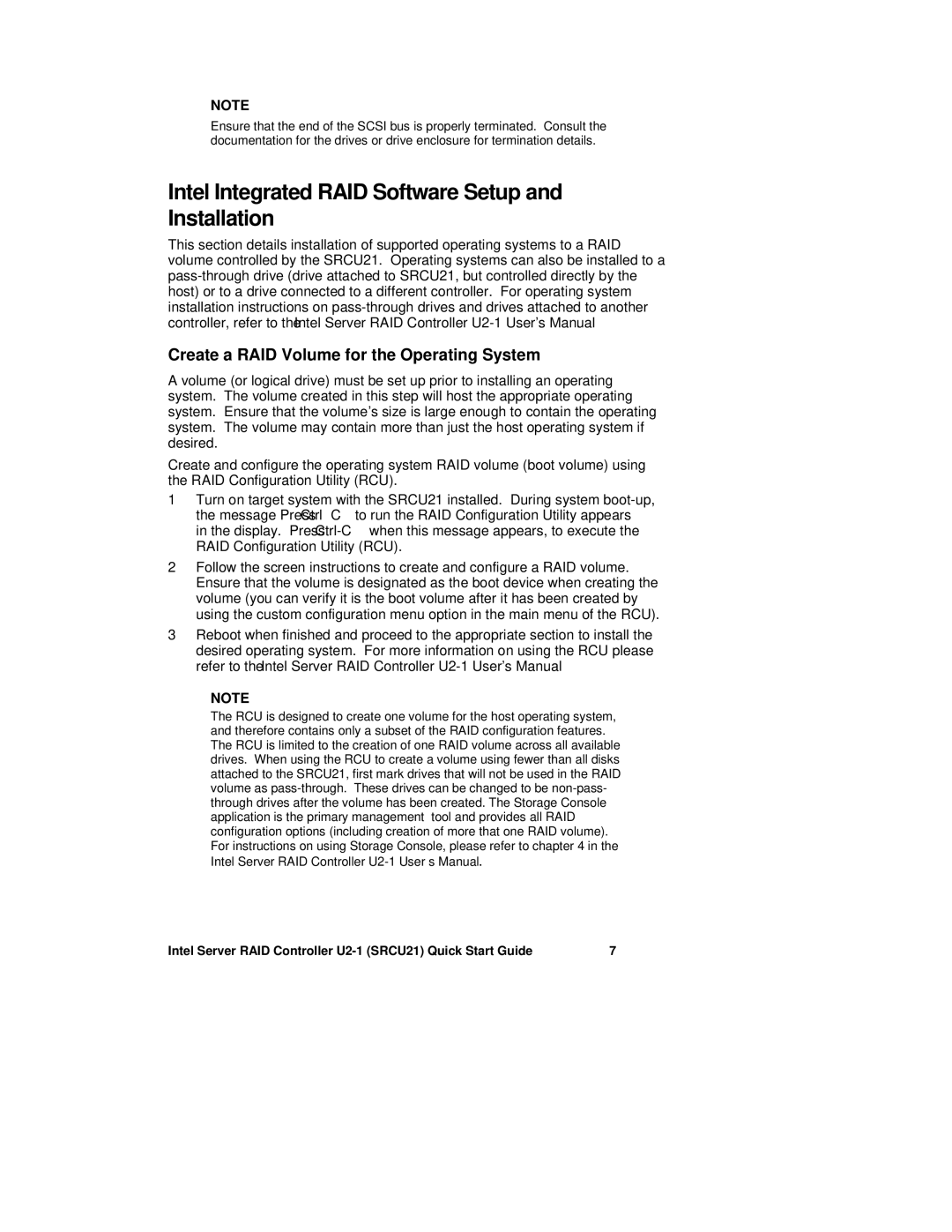 NOTE

Ensure that the end of the SCSI bus is properly terminated. Consult the documentation for the drives or drive enclosure for termination details.

Intel Integrated RAID Software Setup and Installation

This section details installation of supported operating systems to a RAID volume controlled by the SRCU21. Operating systems can also be installed to a pass-through drive (drive attached to SRCU21, but controlled directly by the host) or to a drive connected to a different controller. For operating system installation instructions on pass-through drives and drives attached to another controller, refer to the Intel Server RAID Controller U2-1 User's Manual

Create a RAID Volume for the Operating System

A volume (or logical drive) must be set up prior to installing an operating system. The volume created in this step will host the appropriate operating system. Ensure that the volume's size is large enough to contain the operating system. The volume may contain more than just the host operating system if desired.

Create and configure the operating system RAID volume (boot volume) using the RAID Configuration Utility (RCU).

1 Turn on target system with the SRCU21 installed. During system boot-up, the message Press Ctrl C to run the RAID Configuration Utility appears in the display. Press Ctrl-C when this message appears, to execute the RAID Configuration Utility (RCU).

2 Follow the screen instructions to create and configure a RAID volume. Ensure that the volume is designated as the boot device when creating the volume (you can verify it is the boot volume after it has been created by using the custom configuration menu option in the main menu of the RCU).

3 Reboot when finished and proceed to the appropriate section to install the desired operating system. For more information on using the RCU please refer to the Intel Server RAID Controller U2-1 User's Manual

NOTE

The RCU is designed to create one volume for the host operating system, and therefore contains only a subset of the RAID configuration features. The RCU is limited to the creation of one RAID volume across all available drives. When using the RCU to create a volume using fewer than all disks attached to the SRCU21, first mark drives that will not be used in the RAID volume as pass-through. These drives can be changed to be non-pass-through drives after the volume has been created. The Storage Console application is the primary management tool and provides all RAID configuration options (including creation of more that one RAID volume). For instructions on using Storage Console, please refer to chapter 4 in the Intel Server RAID Controller U2-1 User s Manual.

Intel Server RAID Controller U2-1 (SRCU21) Quick Start Guide 7